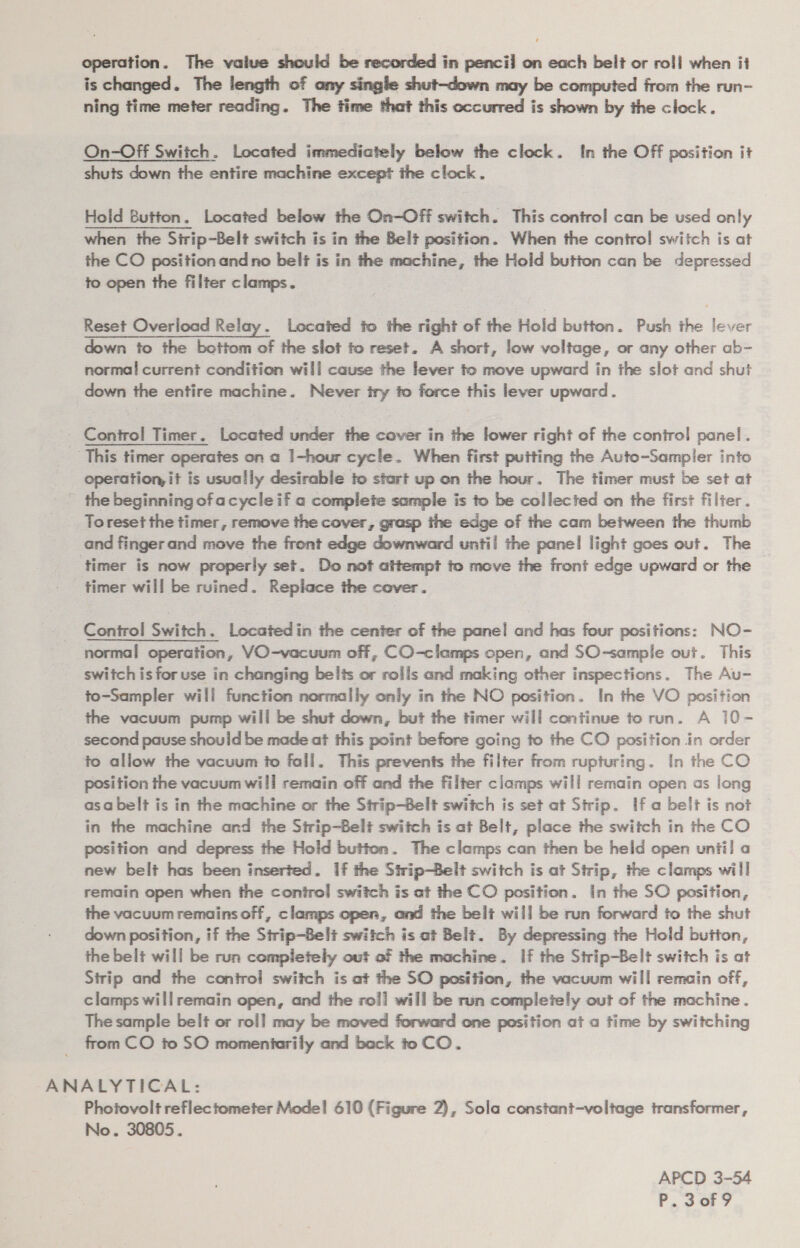 operation. The value should be recorded in pencil on each belt or roll when it is changed. The length of any single shut-down may be computed from the running time meter reading. The time that this occurred is shown by the clock.

On-Off Switch. Located immediately below the clock. In the Off position it shuts down the entire machine except the clock.

Hold Button. Located below the On-Off switch. This control can be used only when the Strip-Belt switch is in the Belt position. When the control switch is at the CO position and no belt is in the machine, the Hold button can be depressed to open the filter clamps.

Reset Overload Relay. Located to the right of the Hold button. Push the lever down to the bottom of the slot to reset. A short, low voltage, or any other abnormal current condition will cause the lever to move upward in the slot and shut down the entire machine. Never try to force this lever upward.

Control Timer. Located under the cover in the lower right of the control panel. This timer operates on a 1-hour cycle. When first putting the Auto-Sampler into operation, it is usually desirable to start up on the hour. The timer must be set at the beginning of a cycle if a complete sample is to be collected on the first filter. To reset the timer, remove the cover, grasp the edge of the cam between the thumb and finger and move the front edge downward until the panel light goes out. The timer is now properly set. Do not attempt to move the front edge upward or the timer will be ruined. Replace the cover.

Control Switch. Located in the center of the panel and has four positions: NO-normal operation, VO-vacuum off, CO-clamps open, and SO-sample out. This switch is for use in changing belts or rolls and making other inspections. The Auto-Sampler will function normally only in the NO position. In the VO position the vacuum pump will be shut down, but the timer will continue to run. A 10-second pause should be made at this point before going to the CO position in order to allow the vacuum to fall. This prevents the filter from rupturing. In the CO position the vacuum will remain off and the filter clamps will remain open as long as a belt is in the machine or the Strip-Belt switch is set at Strip. If a belt is not in the machine and the Strip-Belt switch is at Belt, place the switch in the CO position and depress the Hold button. The clamps can then be held open until a new belt has been inserted. If the Strip-Belt switch is at Strip, the clamps will remain open when the control switch is at the CO position. In the SO position, the vacuum remains off, clamps open, and the belt will be run forward to the shut down position, if the Strip-Belt switch is at Belt. By depressing the Hold button, the belt will be run completely out of the machine. If the Strip-Belt switch is at Strip and the control switch is at the SO position, the vacuum will remain off, clamps will remain open, and the roll will be run completely out of the machine. The sample belt or roll may be moved forward one position at a time by switching from CO to SO momentarily and back to CO.

ANALYTICAL:
Photovolt reflectometer Model 610 (Figure 2), Sola constant-voltage transformer, No. 30805.

APCD 3-54
P. 3 of 9